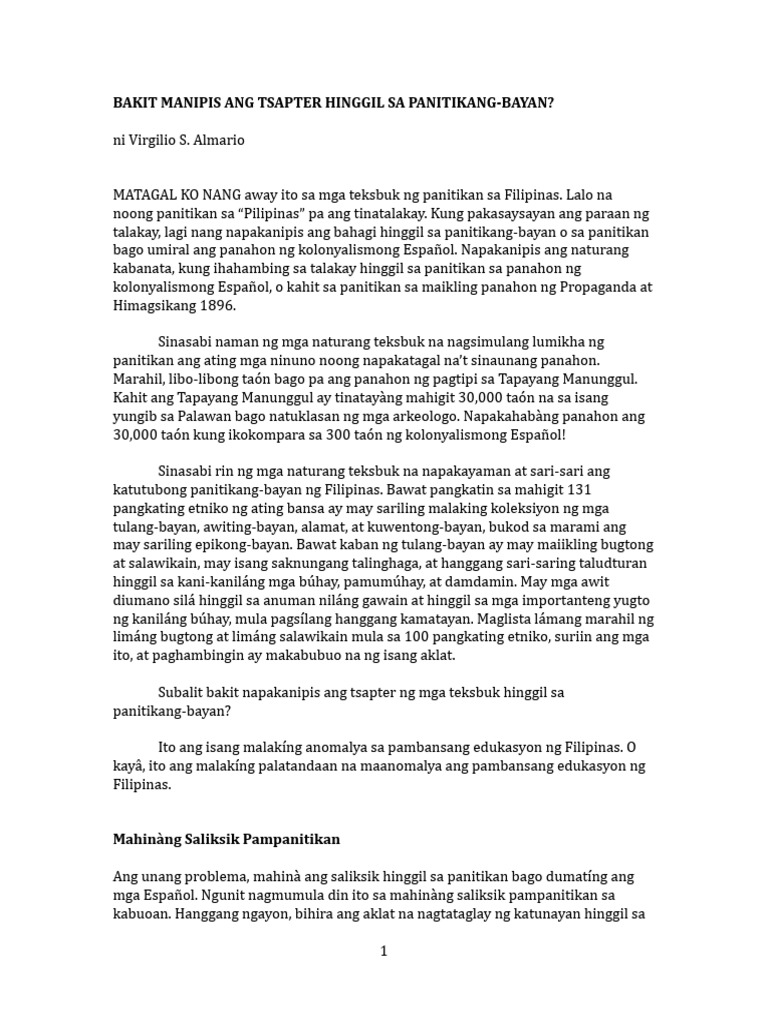 BAKIT MANIPIS ANG TSAPTER HINGGIL SA PANITIKANG-BAYAN?

ni Virgilio S. Almario

MATAGAL KO NANG away ito sa mga teksbuk ng panitikan sa Filipinas. Lalo na noong panitikan sa "Pilipinas" pa ang tinatalakay. Kung pakasaysayan ang paraan ng talakay, lagi nang napakanipis ang bahagi hinggil sa panitikang-bayan o sa panitikan bago umiral ang panahon ng kolonyalismong Español. Napakanipis ang naturang kabanata, kung ihahambing sa talakay hinggil sa panitikan sa panahon ng kolonyalismong Español, o kahit sa panitikan sa maikling panahon ng Propaganda at Himagsikang 1896.

Sinasabi naman ng mga naturang teksbuk na nagsimulang lumikha ng panitikan ang ating mga ninuno noong napakatagal na't sinaunang panahon. Marahil, libo-libong taón bago pa ang panahon ng pagtipi sa Tapayang Manunggul. Kahit ang Tapayang Manunggul ay tinatayàng mahigit 30,000 taón na sa isang yungib sa Palawan bago natuklasan ng mga arkeologo. Napakahabàng panahon ang 30,000 taón kung ikokompara sa 300 taón ng kolonyalismong Español!

Sinasabi rin ng mga naturang teksbuk na napakayaman at sari-sari ang katutubong panitikang-bayan ng Filipinas. Bawat pangkatin sa mahigit 131 pangkating etniko ng ating bansa ay may sariling malaking koleksiyon ng mga tulang-bayan, awiting-bayan, alamat, at kuwentong-bayan, bukod sa marami ang may sariling epikong-bayan. Bawat kaban ng tulang-bayan ay may maiikling bugtong at salawikain, may isang saknungang talinghaga, at hanggang sari-saring taludturan hinggil sa kani-kaniláng mga búhay, pamumúhay, at damdamin. May mga awit diumano silá hinggil sa anuman niláng gawain at hinggil sa mga importanteng yugto ng kaniláng búhay, mula pagsílang hanggang kamatayan. Maglista lámang marahil ng limáng bugtong at limáng salawikain mula sa 100 pangkating etniko, suriin ang mga ito, at paghambingin ay makabubuo na ng isang aklat.

Subalit bakit napakanipis ang tsapter ng mga teksbuk hinggil sa panitikang-bayan?

Ito ang isang malakíng anomalya sa pambansang edukasyon ng Filipinas. O kayâ, ito ang malakíng palatandaan na maanomalya ang pambansang edukasyon ng Filipinas.

Mahinàng Saliksik Pampanitikan

Ang unang problema, mahinà ang saliksik hinggil sa panitikan bago dumatíng ang mga Español. Ngunit nagmumula din ito sa mahinàng saliksik pampanitikan sa kabuoan. Hanggang ngayon, bihira ang aklat na nagtataglay ng katunayan hinggil sa

1